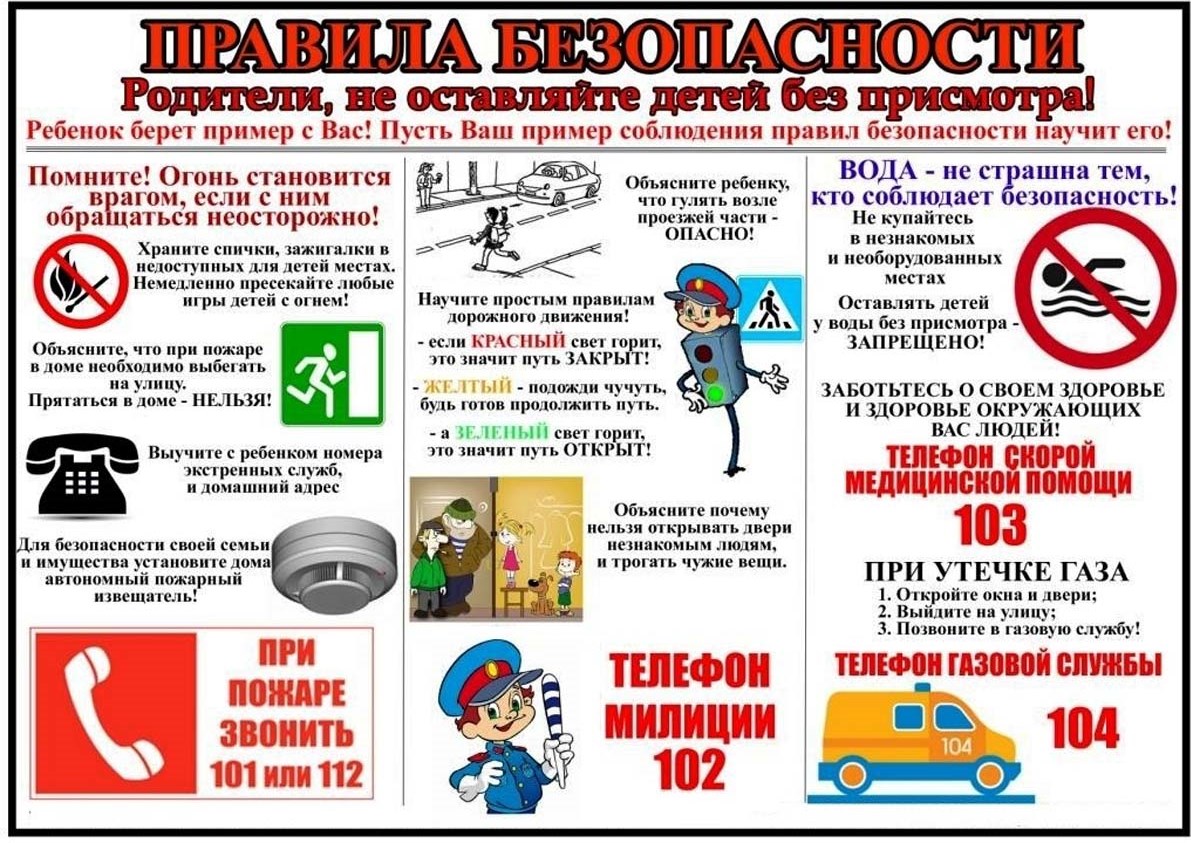 ПРАВИЛА БЕЗОПАСНОСТИ

Родители, не оставляйте детей без присмотра!

Ребенок берет пример с Вас! Пусть Ваш пример соблюдения правил безопасности научит его!

Помните! Огонь становится врагом, если с ним обращаться неосторожно!

Храните спички, зажигалки в недоступных для детей местах. Немедленно пресекайте любые игры детей с огнем!

Объясните, что при пожаре в доме необходимо выбегать на улицу. Прятаться в доме - НЕЛЬЗЯ!

Выучите с ребенком номера экстренных служб, и домашний адрес

Для безопасности своей семьи и имущества установите дома автономный пожарный извещатель!

ПРИ ПОЖАРЕ ЗВОНИТЬ 101 или 112

Объясните ребенку, что гулять возле проезжей части - ОПАСНО!

Научите простым правилам дорожного движения!

- если КРАСНЫЙ свет горит, это значит путь ЗАКРЫТ!

- ЖЕЛТЫЙ - подожди чучуть, будь готов продолжить путь.

- а ЗЕЛЕНЫЙ свет горит, это значит путь ОТКРЫТ!

Объясните почему нельзя открывать двери незнакомым людям, и трогать чужие вещи.

ТЕЛЕФОН МИЛИЦИИ 102

ВОДА - не страшна тем, кто соблюдает безопасность!

Не купайтесь в незнакомых и необорудованных местах

Оставлять детей у воды без присмотра - ЗАПРЕЩЕНО!

ЗАБОТЬТЕСЬ О СВОЕМ ЗДОРОВЬЕ И ЗДОРОВЬЕ ОКРУЖАЮЩИХ ВАС ЛЮДЕЙ!

ТЕЛЕФОН СКОРОЙ МЕДИЦИНСКОЙ ПОМОЩИ 103

ПРИ УТЕЧКЕ ГАЗА

1. Откройте окна и двери;
2. Выйдите на улицу;
3. Позвоните в газовую службу!

ТЕЛЕФОН ГАЗОВОЙ СЛУЖБЫ

104

104